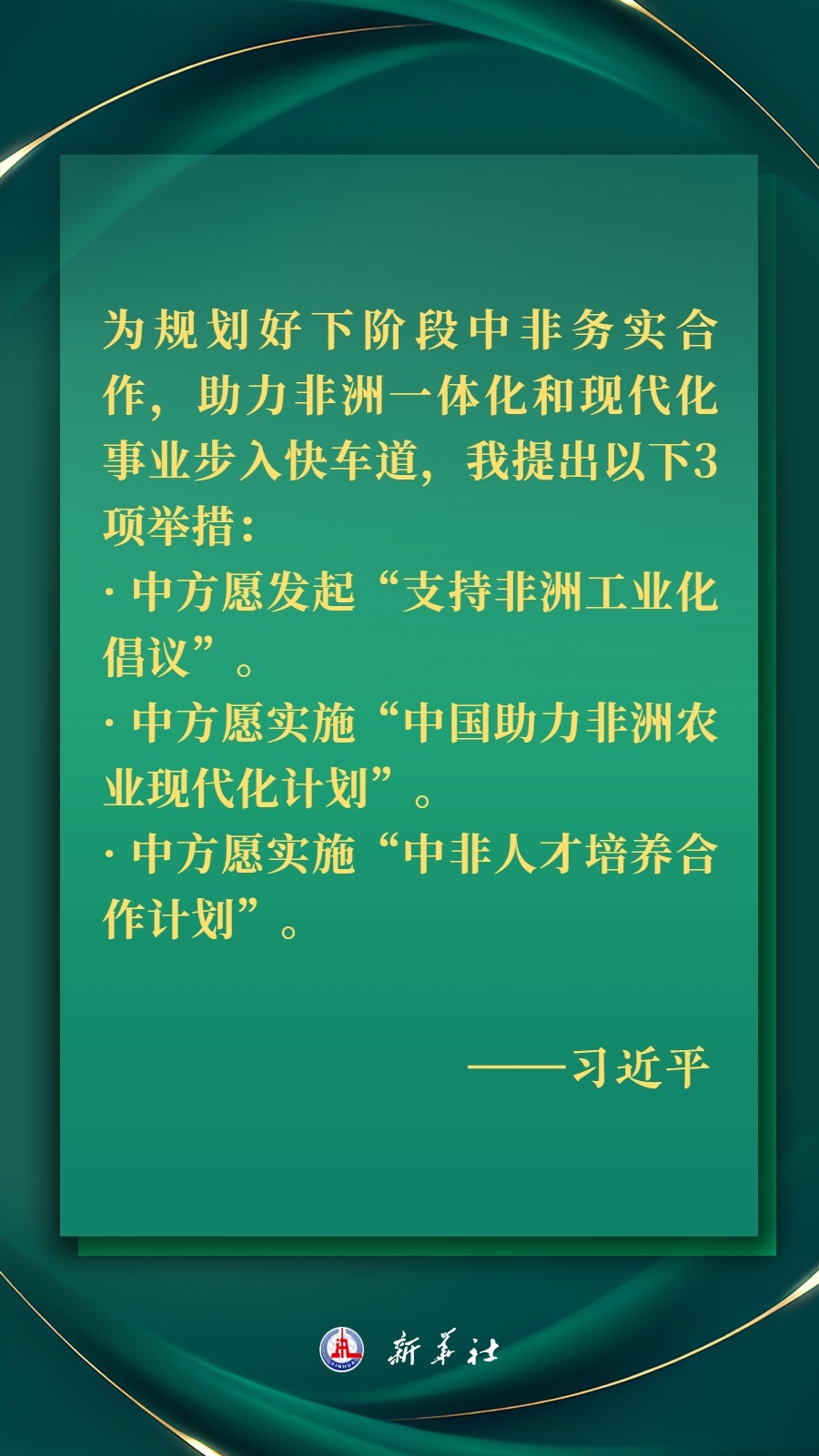 为规划好下阶段中非务实合作，助力非洲一体化和现代化事业步入快车道，我提出以下3项举措：

· 中方愿发起“支持非洲工业化倡议”。

· 中方愿实施“中国助力非洲农业现代化计划”。

· 中方愿实施“中非人才培养合作计划”。

——习近平

XINHUA 新华社